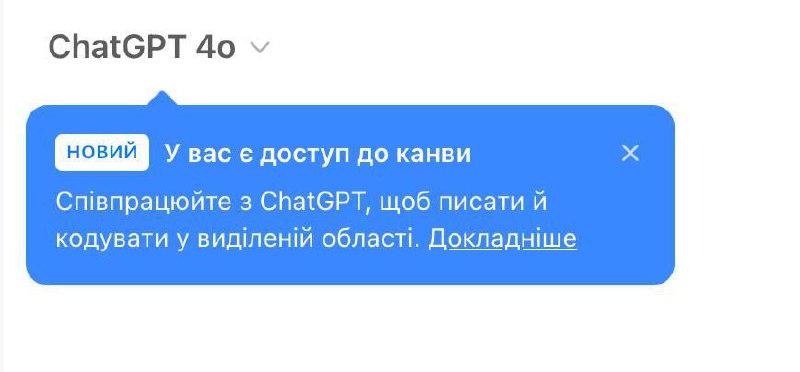 ChatGPT 4o

НОВИЙ У вас є доступ до канви

Співпрацюйте з ChatGPT, щоб писати й кодувати у виділеній області. Докладніше